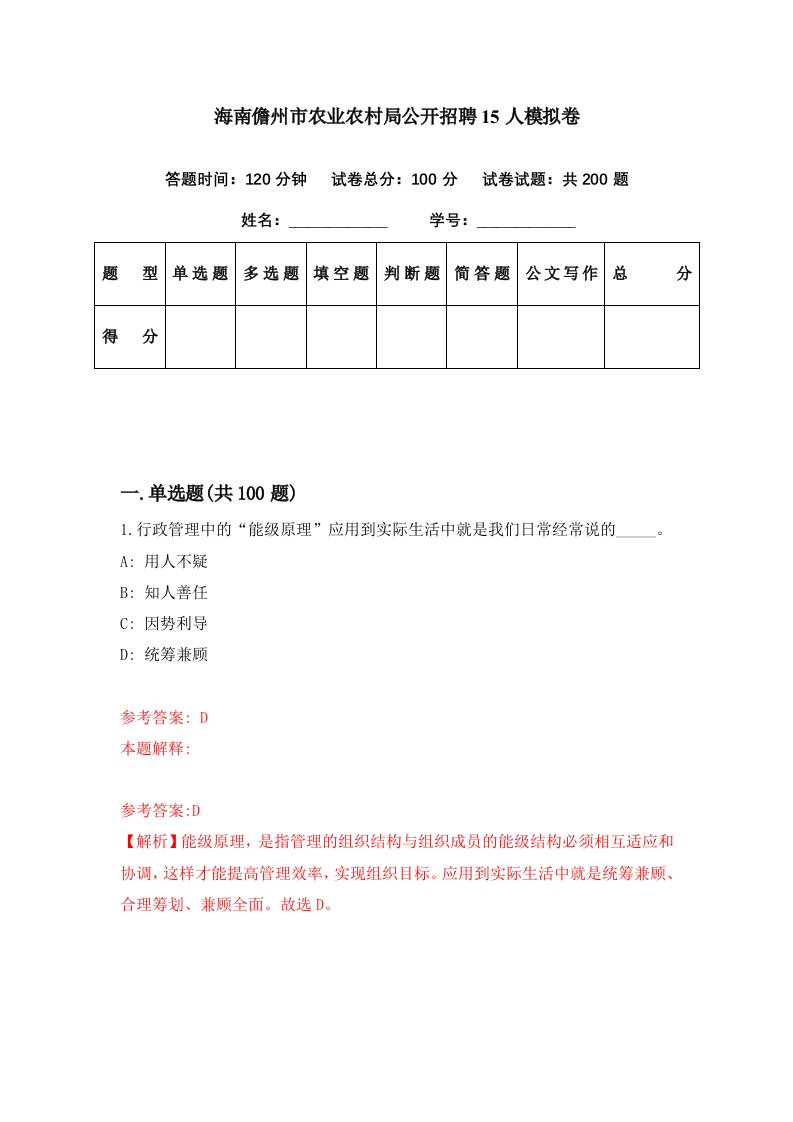 海南儋州市农业农村局公开招聘15人模拟卷

答题时间：120分钟　　试卷总分：100分　　试卷试题：共200题

姓名：____________　　学号：____________

| 题　型 | 单选题 | 多选题 | 填空题 | 判断题 | 简答题 | 公文写作 | 总　分 |
|---|---|---|---|---|---|---|---|
| 得　分 | | | | | | | |

一.单选题(共100题)

1.行政管理中的“能级原理”应用到实际生活中就是我们日常经常说的_____。

A: 用人不疑

B: 知人善任

C: 因势利导

D: 统筹兼顾

参考答案: D

本题解释:

参考答案:D

【解析】能级原理，是指管理的组织结构与组织成员的能级结构必须相互适应和协调，这样才能提高管理效率，实现组织目标。应用到实际生活中就是统筹兼顾、合理筹划、兼顾全面。故选D。